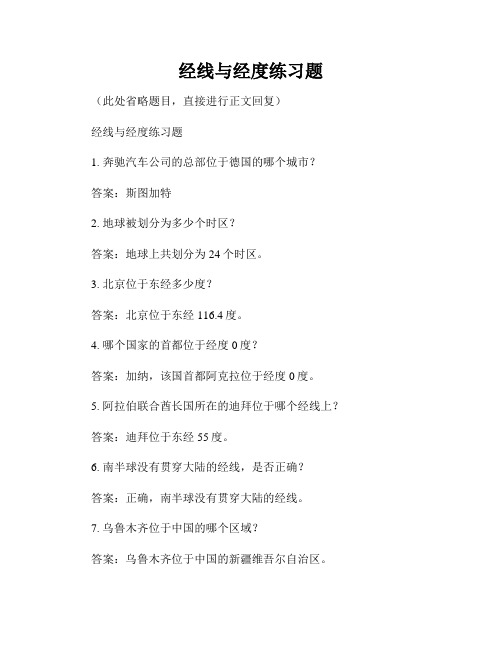 经线与经度练习题

（此处省略题目，直接进行正文回复）

经线与经度练习题

1. 奔驰汽车公司的总部位于德国的哪个城市？

答案：斯图加特

2. 地球被划分为多少个时区？

答案：地球上共划分为 24 个时区。

3. 北京位于东经多少度？

答案：北京位于东经 116.4 度。

4. 哪个国家的首都位于经度 0 度？

答案：加纳，该国首都阿克拉位于经度 0 度。

5. 阿拉伯联合酋长国所在的迪拜位于哪个经线上？

答案：迪拜位于东经 55 度。

6. 南半球没有贯穿大陆的经线，是否正确？

答案：正确，南半球没有贯穿大陆的经线。

7. 乌鲁木齐位于中国的哪个区域？

答案：乌鲁木齐位于中国的新疆维吾尔自治区。